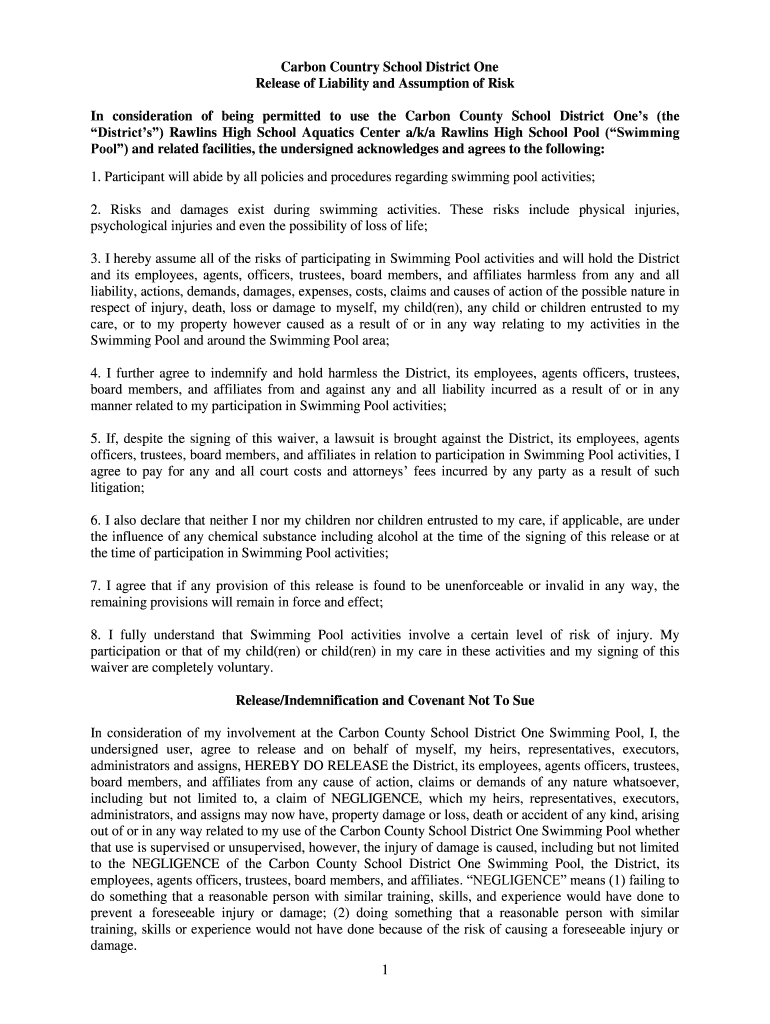 Carbon Country School District One
Release of Liability and Assumption of Risk

In consideration of being permitted to use the Carbon County School District One's (the "District's") Rawlins High School Aquatics Center a/k/a Rawlins High School Pool ("Swimming Pool") and related facilities, the undersigned acknowledges and agrees to the following:

1. Participant will abide by all policies and procedures regarding swimming pool activities;

2. Risks and damages exist during swimming activities. These risks include physical injuries, psychological injuries and even the possibility of loss of life;

3. I hereby assume all of the risks of participating in Swimming Pool activities and will hold the District and its employees, agents, officers, trustees, board members, and affiliates harmless from any and all liability, actions, demands, damages, expenses, costs, claims and causes of action of the possible nature in respect of injury, death, loss or damage to myself, my child(ren), any child or children entrusted to my care, or to my property however caused as a result of or in any way relating to my activities in the Swimming Pool and around the Swimming Pool area;

4. I further agree to indemnify and hold harmless the District, its employees, agents officers, trustees, board members, and affiliates from and against any and all liability incurred as a result of or in any manner related to my participation in Swimming Pool activities;

5. If, despite the signing of this waiver, a lawsuit is brought against the District, its employees, agents officers, trustees, board members, and affiliates in relation to participation in Swimming Pool activities, I agree to pay for any and all court costs and attorneys' fees incurred by any party as a result of such litigation;

6. I also declare that neither I nor my children nor children entrusted to my care, if applicable, are under the influence of any chemical substance including alcohol at the time of the signing of this release or at the time of participation in Swimming Pool activities;

7. I agree that if any provision of this release is found to be unenforceable or invalid in any way, the remaining provisions will remain in force and effect;

8. I fully understand that Swimming Pool activities involve a certain level of risk of injury. My participation or that of my child(ren) or child(ren) in my care in these activities and my signing of this waiver are completely voluntary.

Release/Indemnification and Covenant Not To Sue

In consideration of my involvement at the Carbon County School District One Swimming Pool, I, the undersigned user, agree to release and on behalf of myself, my heirs, representatives, executors, administrators and assigns, HEREBY DO RELEASE the District, its employees, agents officers, trustees, board members, and affiliates from any cause of action, claims or demands of any nature whatsoever, including but not limited to, a claim of NEGLIGENCE, which my heirs, representatives, executors, administrators, and assigns may now have, property damage or loss, death or accident of any kind, arising out of or in any way related to my use of the Carbon County School District One Swimming Pool whether that use is supervised or unsupervised, however, the injury of damage is caused, including but not limited to the NEGLIGENCE of the Carbon County School District One Swimming Pool, the District, its employees, agents officers, trustees, board members, and affiliates. "NEGLIGENCE" means (1) failing to do something that a reasonable person with similar training, skills, and experience would have done to prevent a foreseeable injury or damage; (2) doing something that a reasonable person with similar training, skills or experience would not have done because of the risk of causing a foreseeable injury or damage.

1